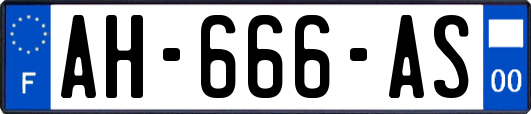 F
AH-666-AS
00